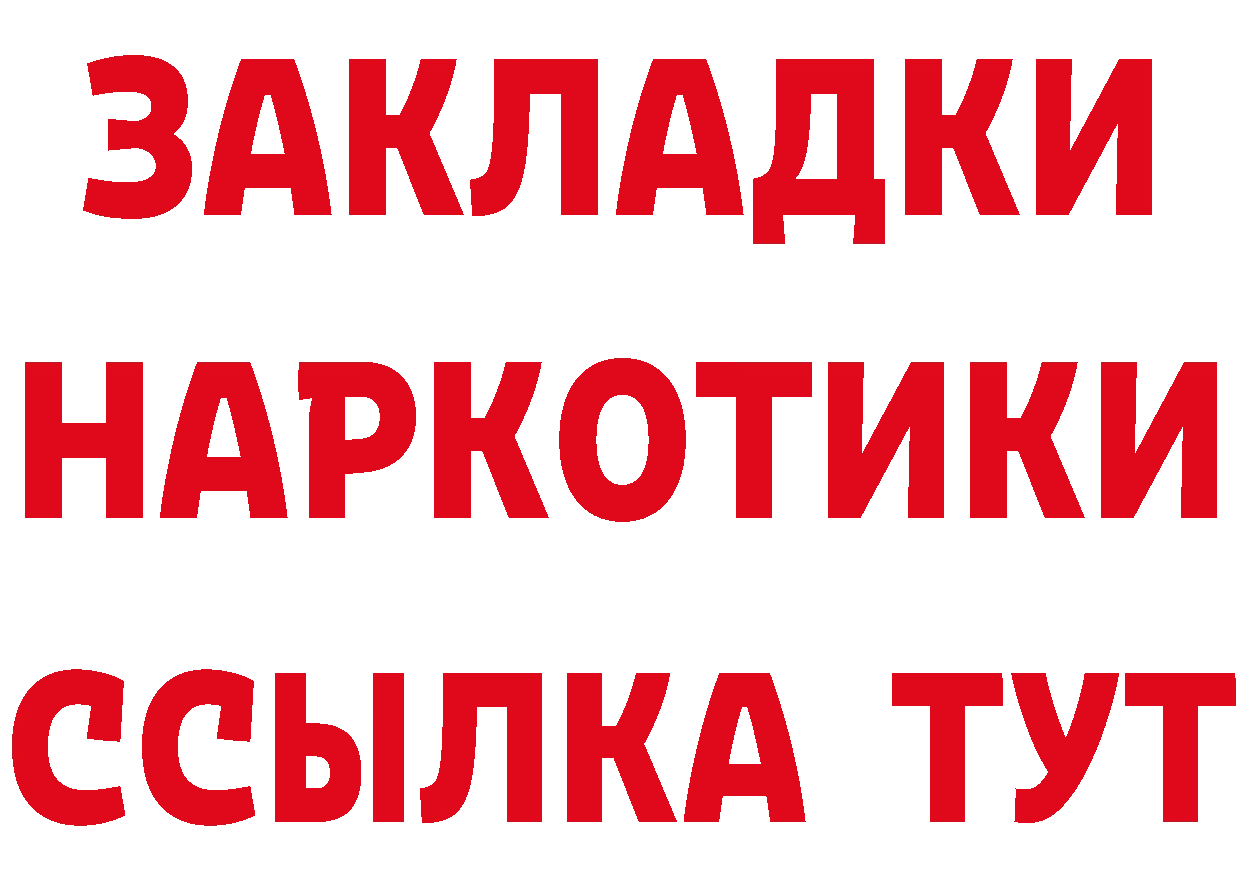 ЗАКЛАДКИ НАРКОТИКИ ССЫЛКА ТУТ